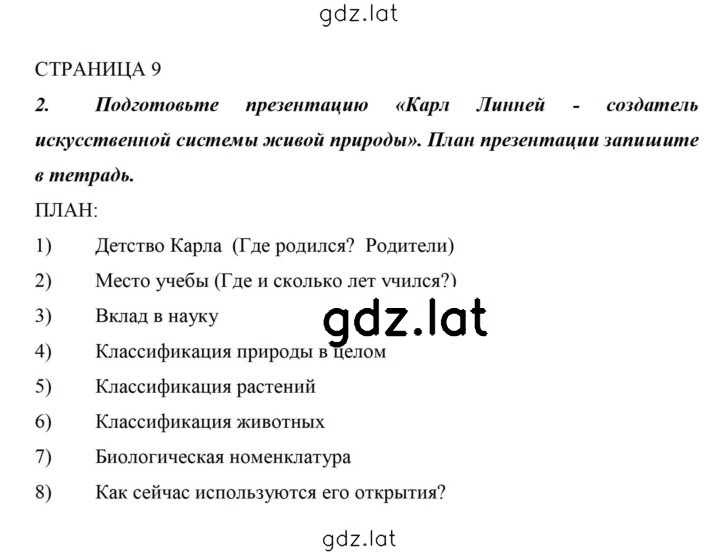 gdz.lat

СТРАНИЦА 9

2. Подготовьте презентацию «Карл Линней - создатель искусственной системы живой природы». План презентации запишите в тетрадь.

ПЛАН:

1) Детство Карла (Где родился? Родители)

2) Место учебы (Где и сколько лет учился?)

3) Вклад в науку

gdz.lat

4) Классификация природы в целом

5) Классификация растений

6) Классификация животных

7) Биологическая номенклатура

8) Как сейчас используются его открытия?

gdz.lat